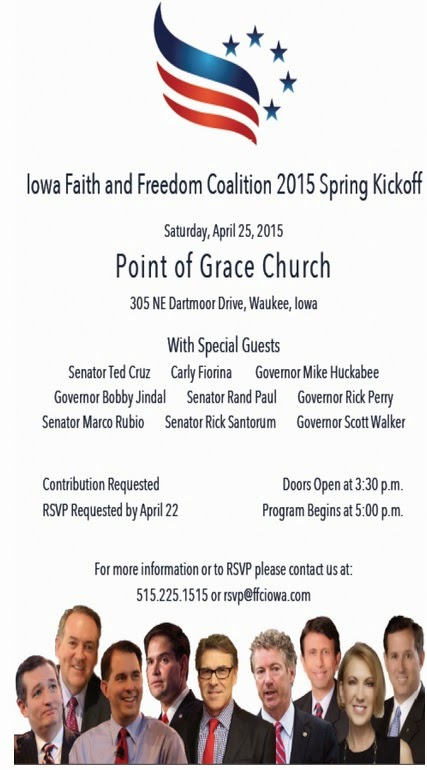 Iowa Faith and Freedom Coalition 2015 Spring Kickoff

Saturday, April 25, 2015

Point of Grace Church

305 NE Dartmoor Drive, Waukee, Iowa

With Special Guests

Senator Ted Cruz Carly Fiorina Governor Mike Huckabee
Governor Bobby Jindal Senator Rand Paul Governor Rick Perry
Senator Marco Rubio Senator Rick Santorum Governor Scott Walker

Contribution Requested
RSVP Requested by April 22

Doors Open at 3:30 p.m.
Program Begins at 5:00 p.m.

For more information or to RSVP please contact us at:
515.225.1515 or rsvp@ffciowa.com